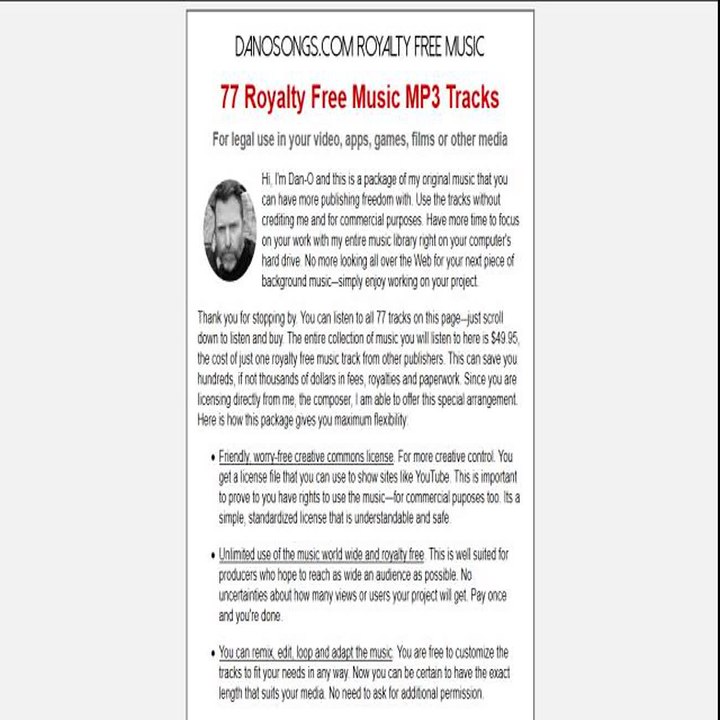 DANOSONGS.COM ROYALTY FREE MUSIC

77 Royalty Free Music MP3 Tracks

For legal use in your video, apps, games, films or other media

Hi, I'm Dan-O and this is a package of my original music that you can have more publishing freedom with. Use the tracks without crediting me and for commercial purposes. Have more time to focus on your work with my entire music library right on your computer's hard drive. No more looking all over the Web for your next piece of background music—simply enjoy working on your project.

Thank you for stopping by. You can listen to all 77 tracks on this page—just scroll down to listen and buy. The entire collection of music you will listen to here is $49.95, the cost of just one royalty free music track from other publishers. This can save you hundreds, if not thousands of dollars in fees, royalties and paperwork. Since you are licensing directly from me, the composer, I am able to offer this special arrangement. Here is how this package gives you maximum flexibility:

• Friendly, worry-free creative commons license. For more creative control. You get a license file that you can use to show sites like YouTube. This is important to prove to you have rights to use the music—for commercial puposes too. Its a simple, standardized license that is understandable and safe.

• Unlimited use of the music world wide and royalty free. This is well suited for producers who hope to reach as wide an audience as possible. No uncertainties about how many views or users your project will get. Pay once and you're done.

• You can remix, edit, loop and adapt the music. You are free to customize the tracks to fit your needs in any way. Now you can be certain to have the exact length that suits your media. No need to ask for additional permission.